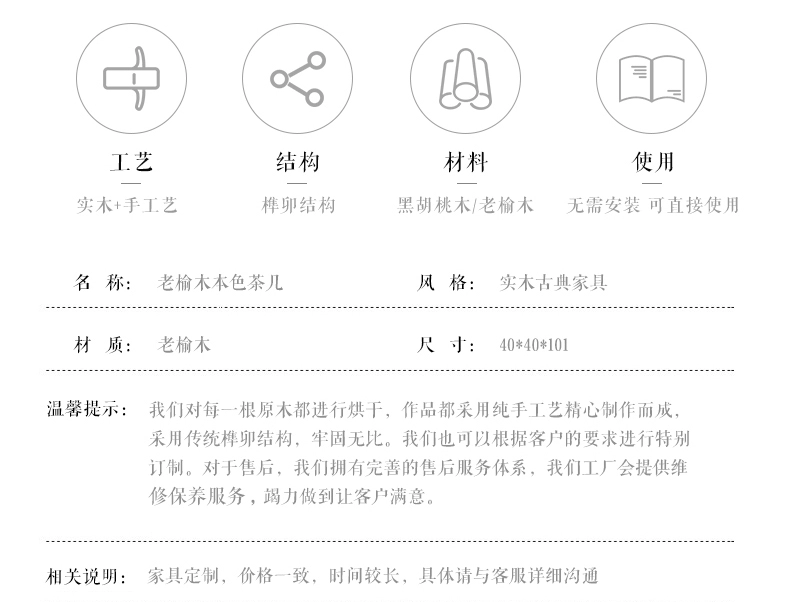 工艺
—
实木+手工艺

结构
—
榫卯结构

材料
—
黑胡桃木/老榆木

使用
—
无需安装 可直接使用

名 称: 老榆木本色茶几

风 格: 实木古典家具

材 质: 老榆木

尺 寸: 40*40*101

温馨提示: 我们对每一根原木都进行烘干，作品都采用纯手工艺精心制作而成，采用传统榫卯结构，牢固无比。我们也可以根据客户的要求进行特别订制。对于售后，我们拥有完善的售后服务体系，我们工厂会提供维修保养服务，竭力做到让客户满意。

相关说明: 家具定制，价格一致，时间较长，具体请与客服详细沟通